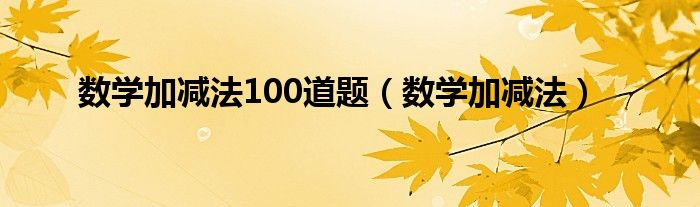 数学加减法100道题（数学加减法）